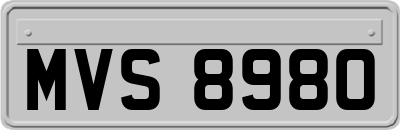 MVS 8980